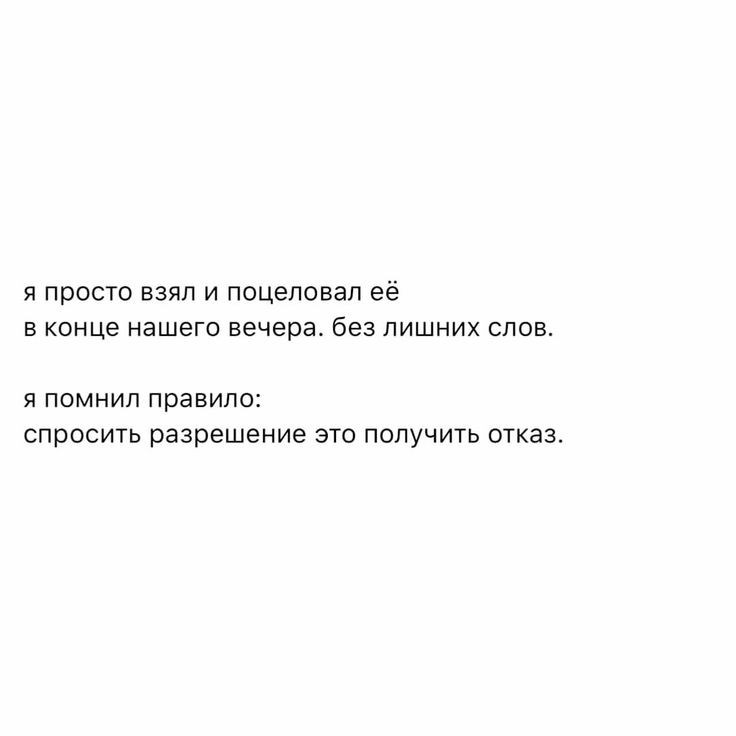 я просто взял и поцеловал её в конце нашего вечера. без лишних слов.

я помнил правило:
спросить разрешение это получить отказ.